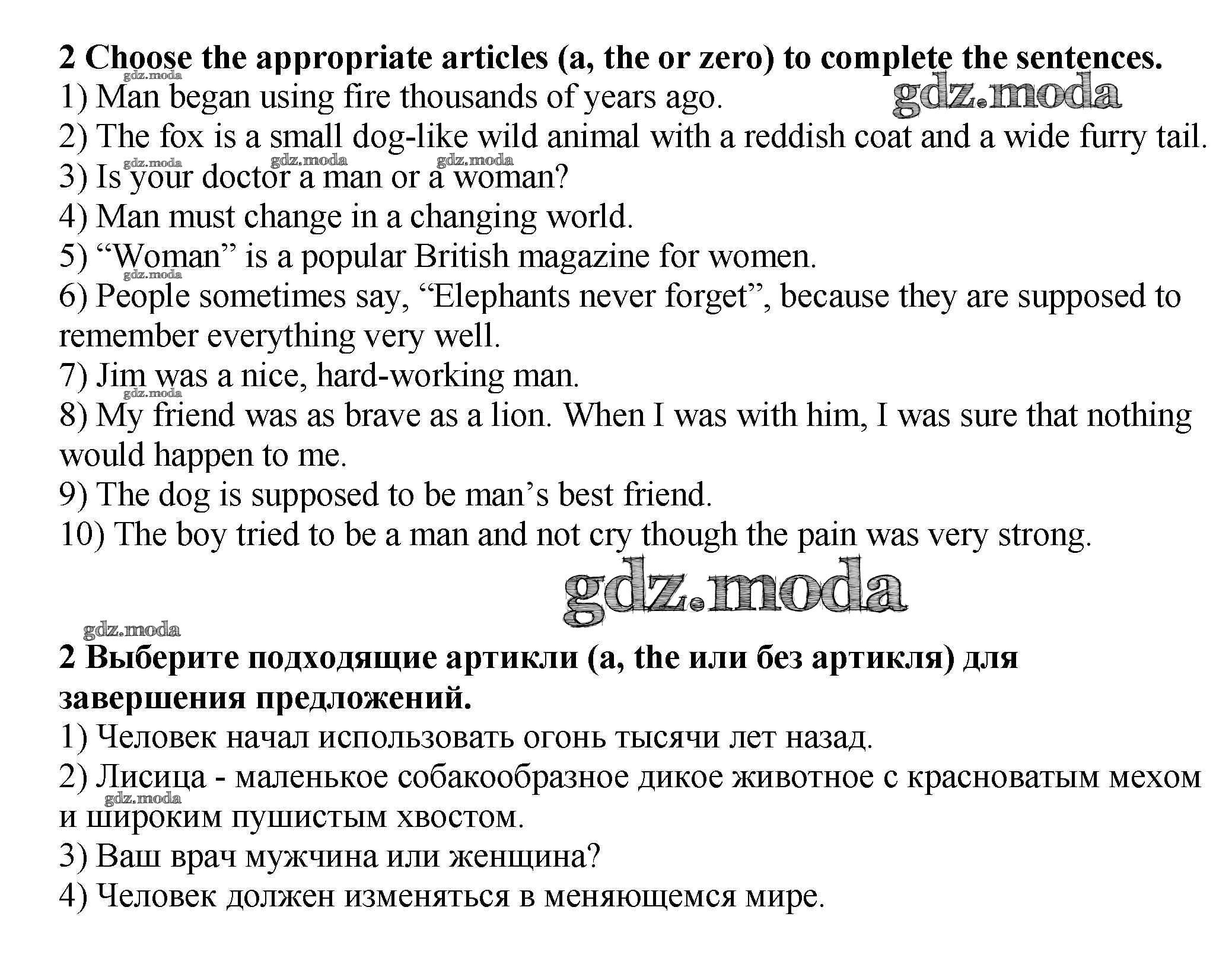 2 Choose the appropriate articles (a, the or zero) to complete the sentences.
gdz.moda
1) Man began using fire thousands of years ago. gdz.moda
2) The fox is a small dog-like wild animal with a reddish coat and a wide furry tail.
gdz.moda gdz.moda gdz.moda
3) Is your doctor a man or a woman?
4) Man must change in a changing world.
5) “Woman” is a popular British magazine for women.
gdz.moda
6) People sometimes say, “Elephants never forget”, because they are supposed to remember everything very well.
7) Jim was a nice, hard-working man.
gdz.moda
8) My friend was as brave as a lion. When I was with him, I was sure that nothing would happen to me.
9) The dog is supposed to be man’s best friend.
10) The boy tried to be a man and not cry though the pain was very strong.

gdz.moda

gdz.moda
2 Выберите подходящие артикли (a, the или без артикля) для завершения предложений.
1) Человек начал использовать огонь тысячи лет назад.
2) Лисица - маленькое собакообразное дикое животное с красноватым мехом и широким пушистым хвостом.
gdz.moda
3) Ваш врач мужчина или женщина?
4) Человек должен изменяться в меняющемся мире.